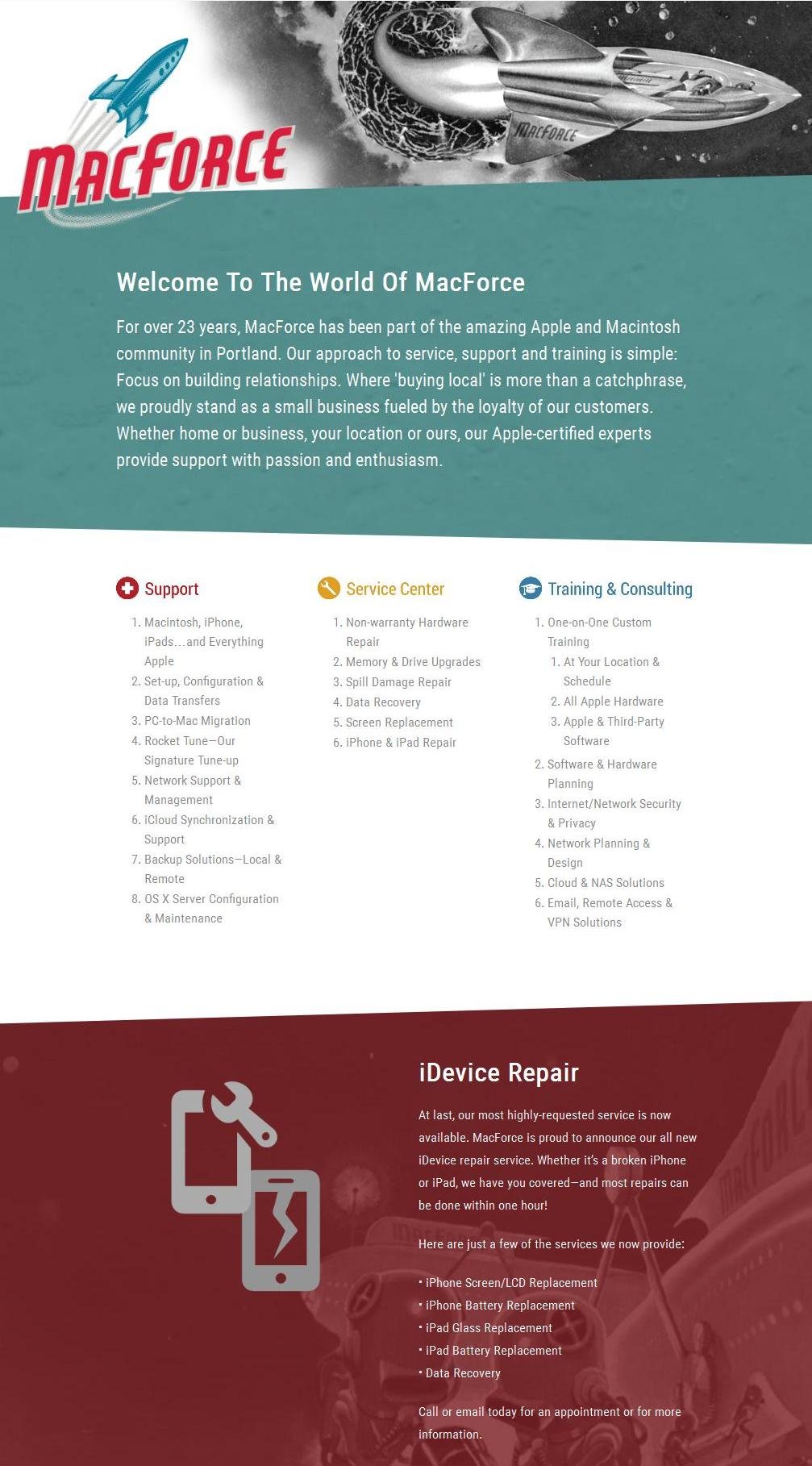 MACFORCE

MACFORCE

Welcome To The World Of MacForce

For over 23 years, MacForce has been part of the amazing Apple and Macintosh community in Portland. Our approach to service, support and training is simple: Focus on building relationships. Where 'buying local' is more than a catchphrase, we proudly stand as a small business fueled by the loyalty of our customers. Whether home or business, your location or ours, our Apple-certified experts provide support with passion and enthusiasm.

Support

1. Macintosh, iPhone, iPads…and Everything Apple
2. Set-up, Configuration & Data Transfers
3. PC-to-Mac Migration
4. Rocket Tune—Our Signature Tune-up
5. Network Support & Management
6. iCloud Synchronization & Support
7. Backup Solutions—Local & Remote
8. OS X Server Configuration & Maintenance

Service Center

1. Non-warranty Hardware Repair
2. Memory & Drive Upgrades
3. Spill Damage Repair
4. Data Recovery
5. Screen Replacement
6. iPhone & iPad Repair

Training & Consulting

1. One-on-One Custom Training
   1. At Your Location & Schedule
   2. All Apple Hardware
   3. Apple & Third-Party Software
2. Software & Hardware Planning
3. Internet/Network Security & Privacy
4. Network Planning & Design
5. Cloud & NAS Solutions
6. Email, Remote Access & VPN Solutions

iDevice Repair

At last, our most highly-requested service is now available. MacForce is proud to announce our all new iDevice repair service. Whether it's a broken iPhone or iPad, we have you covered—and most repairs can be done within one hour!

Here are just a few of the services we now provide:

• iPhone Screen/LCD Replacement
• iPhone Battery Replacement
• iPad Glass Replacement
• iPad Battery Replacement
• Data Recovery

Call or email today for an appointment or for more information.